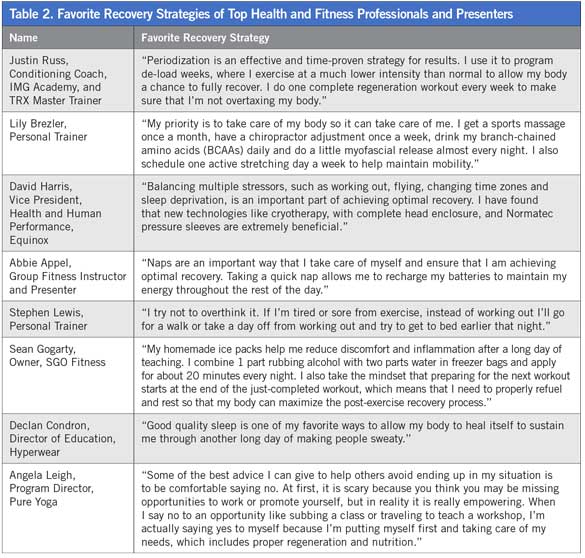 Table 2. Favorite Recovery Strategies of Top Health and Fitness Professionals and Presenters

| Name | Favorite Recovery Strategy |
|---|---|
| Justin Russ, Conditioning Coach, IMG Academy, and TRX Master Trainer | "Periodization is an effective and time-proven strategy for results. I use it to program de-load weeks, where I exercise at a much lower intensity than normal to allow my body a chance to fully recover. I do one complete regeneration workout every week to make sure that I'm not overtaxing my body." |
| Lily Brezler, Personal Trainer | "My priority is to take care of my body so it can take care of me. I get a sports massage once a month, have a chiropractor adjustment once a week, drink my branch-chained amino acids (BCAAs) daily and do a little myofascial release almost every night. I also schedule one active stretching day a week to help maintain mobility." |
| David Harris, Vice President, Health and Human Performance, Equinox | "Balancing multiple stressors, such as working out, flying, changing time zones and sleep deprivation, is an important part of achieving optimal recovery. I have found that new technologies like cryotherapy, with complete head enclosure, and Normatec pressure sleeves are extremely beneficial." |
| Abbie Appel, Group Fitness Instructor and Presenter | "Naps are an important way that I take care of myself and ensure that I am achieving optimal recovery. Taking a quick nap allows me to recharge my batteries to maintain my energy throughout the rest of the day." |
| Stephen Lewis, Personal Trainer | "I try not to overthink it. If I'm tired or sore from exercise, instead of working out I'll go for a walk or take a day off from working out and try to get to bed earlier that night." |
| Sean Gogarty, Owner, SGO Fitness | "My homemade ice packs help me reduce discomfort and inflammation after a long day of teaching. I combine 1 part rubbing alcohol with two parts water in freezer bags and apply for about 20 minutes every night. I also take the mindset that preparing for the next workout starts at the end of the just-completed workout, which means that I need to properly refuel and rest so that my body can maximize the post-exercise recovery process." |
| Declan Condron, Director of Education, Hyperwear | "Good quality sleep is one of my favorite ways to allow my body to heal itself to sustain me through another long day of making people sweaty." |
| Angela Leigh, Program Director, Pure Yoga | "Some of the best advice I can give to help others avoid ending up in my situation is to be comfortable saying no. At first, it is scary because you think you may be missing opportunities to work or promote yourself, but in reality it is really empowering. When I say no to an opportunity like subbing a class or traveling to teach a workshop, I'm actually saying yes to myself because I'm putting myself first and taking care of my needs, which includes proper regeneration and nutrition." |